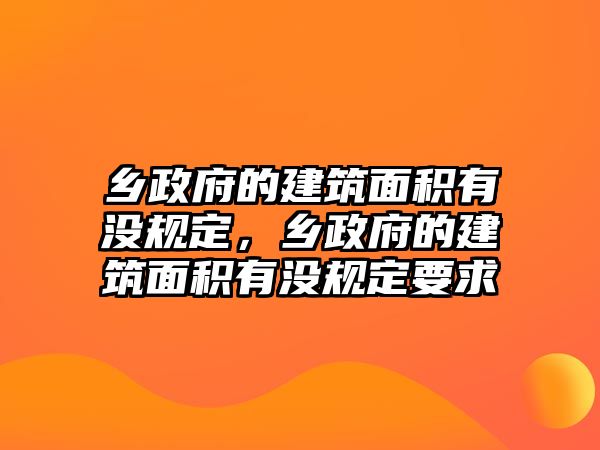 乡政府的建筑面积有没规定，乡政府的建筑面积有没规定要求